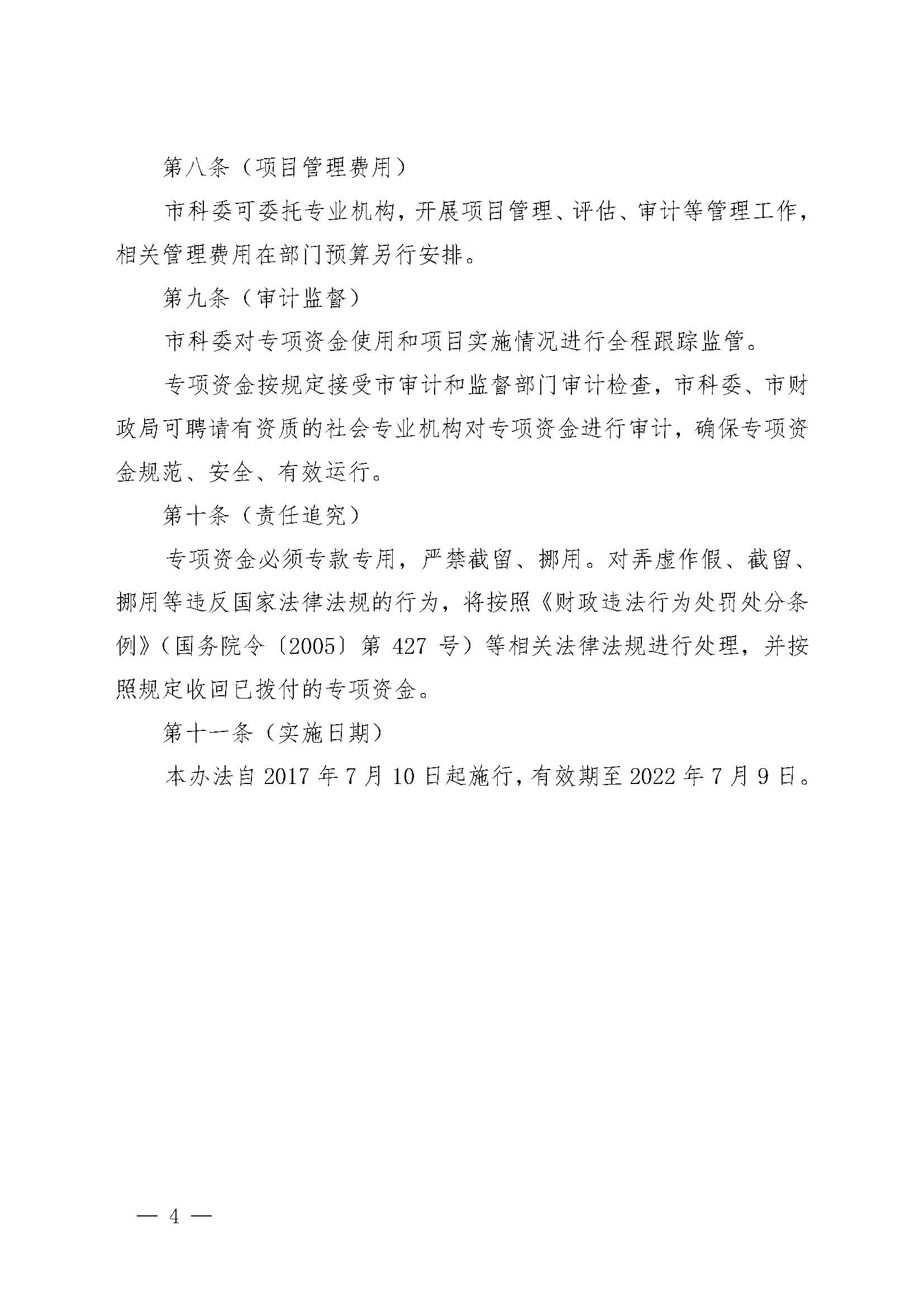 第八条（项目管理费用）

市科委可委托专业机构，开展项目管理、评估、审计等管理工作，相关管理费用在部门预算另行安排。

第九条（审计监督）

市科委对专项资金使用和项目实施情况进行全程跟踪监管。

专项资金按规定接受市审计和监督部门审计检查，市科委、市财政局可聘请有资质的社会专业机构对专项资金进行审计，确保专项资金规范、安全、有效运行。

第十条（责任追究）

专项资金必须专款专用，严禁截留、挪用。对弄虚作假、截留、挪用等违反国家法律法规的行为，将按照《财政违法行为处罚处分条例》（国务院令〔2005〕第 427 号）等相关法律法规进行处理，并按照规定收回已拨付的专项资金。

第十一条（实施日期）

本办法自 2017 年 7 月 10 日起施行，有效期至 2022 年 7 月 9 日。

— 4 —